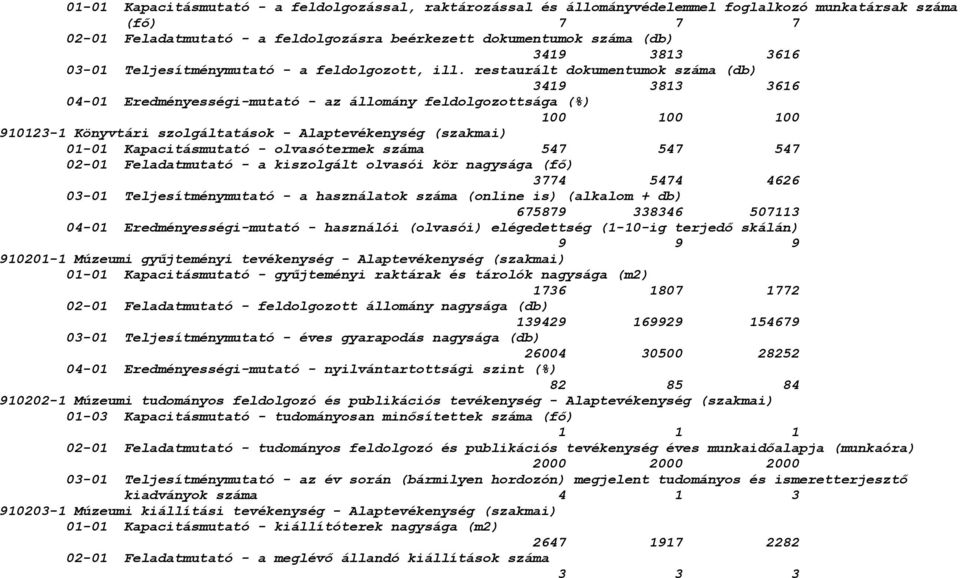 01-01 Kapacitásmutató - a feldolgozással, raktározással és állományvédelemmel foglalkozó munkatársak száma (fő) 7 7 7
02-01 Feladatmutató - a feldolgozásra beérkezett dokumentumok száma (db)
3419 3813 3616
03-01 Teljesítménymutató - a feldolgozott, ill. restaurált dokumentumok száma (db)
3419 3813 3616
04-01 Eredményességi-mutató - az állomány feldolgozottsága (%)
100 100 100
910123-1 Könyvtári szolgáltatások - Alaptevékenység (szakmai)
01-01 Kapacitásmutató - olvasótermek száma 547 547 547
02-01 Feladatmutató - a kiszolgált olvasói kör nagysága (fő)
3774 5474 4626
03-01 Teljesítménymutató - a használatok száma (online is) (alkalom + db)
675879 338346 507113
04-01 Eredményességi-mutató - használói (olvasói) elégedettség (1-10-ig terjedő skálán)
9 9 9
910201-1 Múzeumi gyűjteményi tevékenység - Alaptevékenység (szakmai)
01-01 Kapacitásmutató - gyűjteményi raktárak és tárolók nagysága (m2)
1736 1807 1772
02-01 Feladatmutató - feldolgozott állomány nagysága (db)
139429 169929 154679
03-01 Teljesítménymutató - éves gyarapodás nagysága (db)
26004 30500 28252
04-01 Eredményességi-mutató - nyilvántartottsági szint (%)
82 85 84
910202-1 Múzeumi tudományos feldolgozó és publikációs tevékenység - Alaptevékenység (szakmai)
01-03 Kapacitásmutató - tudományosan minősítettek száma (fő)
1 1 1
02-01 Feladatmutató - tudományos feldolgozó és publikációs tevékenység éves munkaidőalapja (munkaóra)
2000 2000 2000
03-01 Teljesítménymutató - az év során (bármilyen hordozón) megjelent tudományos és ismeretterjesztő kiadványok száma 4 1 3
910203-1 Múzeumi kiállítási tevékenység - Alaptevékenység (szakmai)
01-01 Kapacitásmutató - kiállítóterek nagysága (m2)
2647 1917 2282
02-01 Feladatmutató - a meglévő állandó kiállítások száma
3 3 3